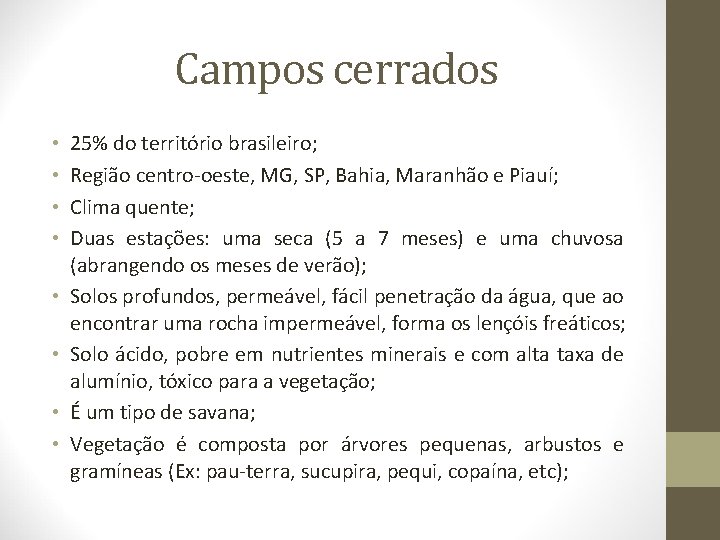 Campos cerrados

• 25% do território brasileiro;
• Região centro-oeste, MG, SP, Bahia, Maranhão e Piauí;
• Clima quente;
• Duas estações: uma seca (5 a 7 meses) e uma chuvosa (abrangendo os meses de verão);
• Solos profundos, permeável, fácil penetração da água, que ao encontrar uma rocha impermeável, forma os lençóis freáticos;
• Solo ácido, pobre em nutrientes minerais e com alta taxa de alumínio, tóxico para a vegetação;
• É um tipo de savana;
• Vegetação é composta por árvores pequenas, arbustos e gramíneas (Ex: pau-terra, sucupira, pequi, copaína, etc);